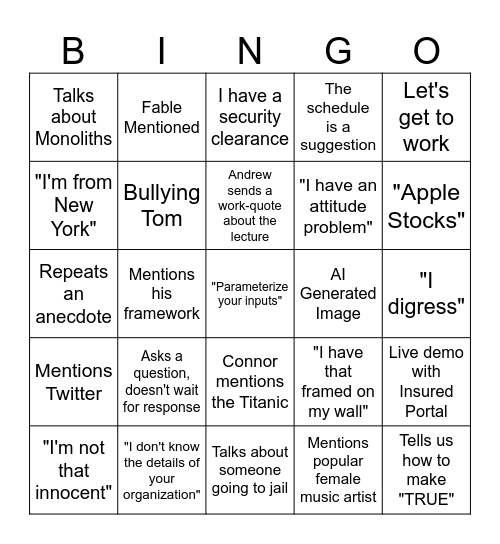 | B | I | N | G | O |
|---|---|---|---|---|
| Talks about Monoliths | Fable Mentioned | I have a security clearance | The schedule is a suggestion | Let's get to work |
| "I'm from New York" | Bullying Tom | Andrew sends a work-quote about the lecture | "I have an attitude problem" | "Apple Stocks" |
| Repeats an anecdote | Mentions his framework | "Parameterize your inputs" | AI Generated Image | "I digress" |
| Mentions Twitter | Asks a question, doesn't wait for response | Connor mentions the Titanic | "I have that framed on my wall" | Live demo with Insured Portal |
| "I'm not that innocent" | "I don't know the details of your organization" | Talks about someone going to jail | Mentions popular female music artist | Tells us how to make "TRUE" |